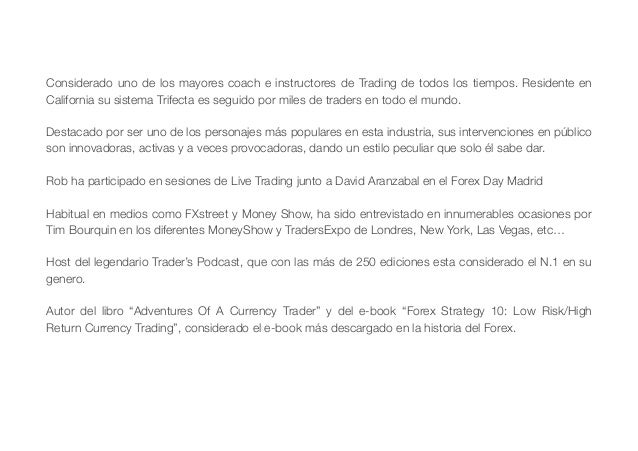 Considerado uno de los mayores coach e instructores de Trading de todos los tiempos. Residente en California su sistema Trifecta es seguido por miles de traders en todo el mundo.

Destacado por ser uno de los personajes más populares en esta industria, sus intervenciones en público son innovadoras, activas y a veces provocadoras, dando un estilo peculiar que solo él sabe dar.

Rob ha participado en sesiones de Live Trading junto a David Aranzabal en el Forex Day Madrid

Habitual en medios como FXstreet y Money Show, ha sido entrevistado en innumerables ocasiones por Tim Bourquin en los diferentes MoneyShow y TradersExpo de Londres, New York, Las Vegas, etc…

Host del legendario Trader's Podcast, que con las más de 250 ediciones esta considerado el N.1 en su genero.

Autor del libro "Adventures Of A Currency Trader" y del e-book "Forex Strategy 10: Low Risk/High Return Currency Trading", considerado el e-book más descargado en la historia del Forex.